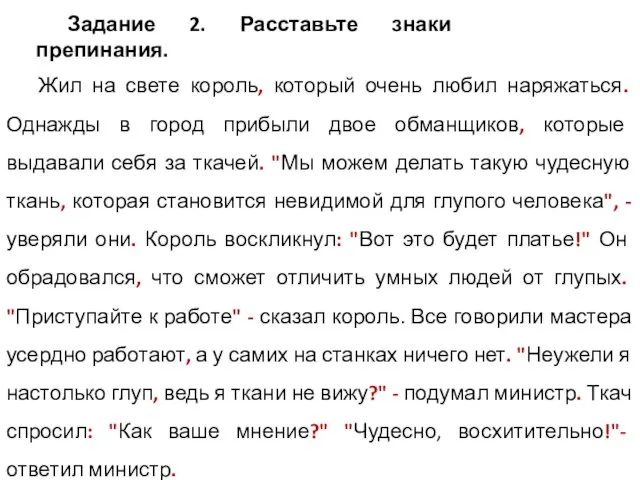 Задание 2. Расставьте знаки препинания.

Жил на свете король, который очень любил наряжаться. Однажды в город прибыли двое обманщиков, которые выдавали себя за ткачей. "Мы можем делать такую чудесную ткань, которая становится невидимой для глупого человека", - уверяли они. Король воскликнул: "Вот это будет платье!" Он обрадовался, что сможет отличить умных людей от глупых. "Приступайте к работе" - сказал король. Все говорили мастера усердно работают, а у самих на станках ничего нет. "Неужели я настолько глуп, ведь я ткани не вижу?" - подумал министр. Ткач спросил: "Как ваше мнение?" "Чудесно, восхитительно!"- ответил министр.